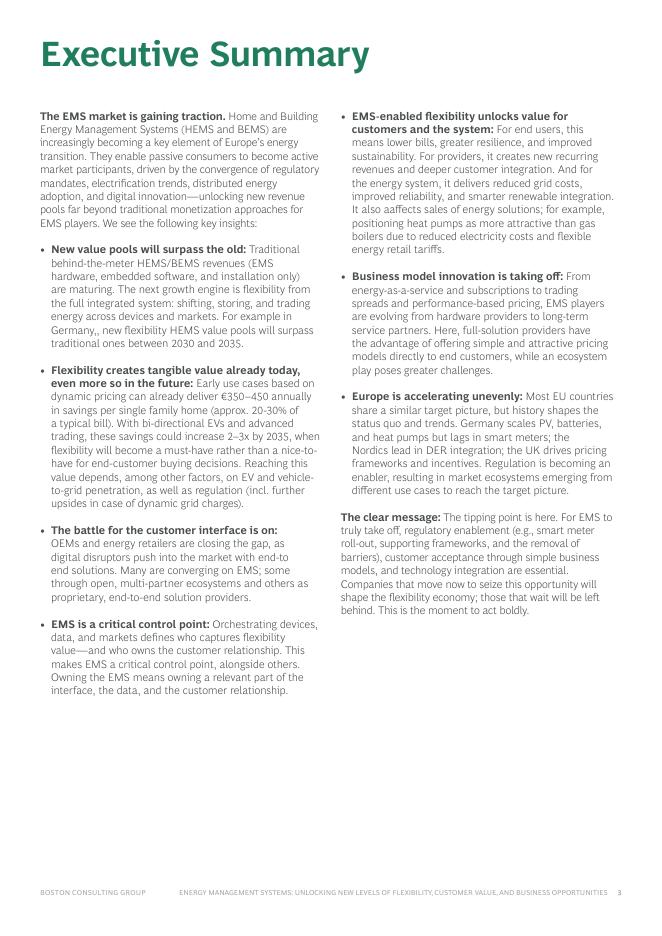 Executive Summary

The EMS market is gaining traction. Home and Building Energy Management Systems (HEMS and BEMS) are increasingly becoming a key element of Europe's energy transition. They enable passive consumers to become active market participants, driven by the convergence of regulatory mandates, electrification trends, distributed energy adoption, and digital innovation—unlocking new revenue pools far beyond traditional monetization approaches for EMS players. We see the following key insights:

• New value pools will surpass the old: Traditional behind-the-meter HEMS/BEMS revenues (EMS hardware, embedded software, and installation only) are maturing. The next growth engine is flexibility from the full integrated system: shifting, storing, and trading energy across devices and markets. For example in Germany,, new flexibility HEMS value pools will surpass traditional ones between 2030 and 2035.

• Flexibility creates tangible value already today, even more so in the future: Early use cases based on dynamic pricing can already deliver €350–450 annually in savings per single family home (approx. 20-30% of a typical bill). With bi-directional EVs and advanced trading, these savings could increase 2–3x by 2035, when flexibility will become a must-have rather than a nice-to-have for end-customer buying decisions. Reaching this value depends, among other factors, on EV and vehicle-to-grid penetration, as well as regulation (incl. further upsides in case of dynamic grid charges).

• The battle for the customer interface is on: OEMs and energy retailers are closing the gap, as digital disruptors push into the market with end-to end solutions. Many are converging on EMS; some through open, multi-partner ecosystems and others as proprietary, end-to-end solution providers.

• EMS is a critical control point: Orchestrating devices, data, and markets defines who captures flexibility value—and who owns the customer relationship. This makes EMS a critical control point, alongside others. Owning the EMS means owning a relevant part of the interface, the data, and the customer relationship.

• EMS-enabled flexibility unlocks value for customers and the system: For end users, this means lower bills, greater resilience, and improved sustainability. For providers, it creates new recurring revenues and deeper customer integration. And for the energy system, it delivers reduced grid costs, improved reliability, and smarter renewable integration. It also aaffects sales of energy solutions; for example, positioning heat pumps as more attractive than gas boilers due to reduced electricity costs and flexible energy retail tariffs.

• Business model innovation is taking off: From energy-as-a-service and subscriptions to trading spreads and performance-based pricing, EMS players are evolving from hardware providers to long-term service partners. Here, full-solution providers have the advantage of offering simple and attractive pricing models directly to end customers, while an ecosystem play poses greater challenges.

• Europe is accelerating unevenly: Most EU countries share a similar target picture, but history shapes the status quo and trends. Germany scales PV, batteries, and heat pumps but lags in smart meters; the Nordics lead in DER integration; the UK drives pricing frameworks and incentives. Regulation is becoming an enabler, resulting in market ecosystems emerging from different use cases to reach the target picture.

The clear message: The tipping point is here. For EMS to truly take off, regulatory enablement (e.g., smart meter roll-out, supporting frameworks, and the removal of barriers), customer acceptance through simple business models, and technology integration are essential. Companies that move now to seize this opportunity will shape the flexibility economy; those that wait will be left behind. This is the moment to act boldly.

BOSTON CONSULTING GROUP ENERGY MANAGEMENT SYSTEMS: UNLOCKING NEW LEVELS OF FLEXIBILITY, CUSTOMER VALUE, AND BUSINESS OPPORTUNITIES 3